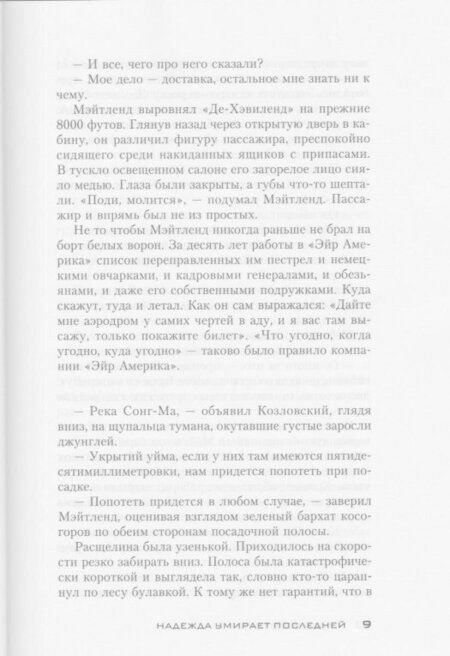 — И все, чего про него сказали?

— Мое дело — доставка, остальное мне знать ни к чему.

Мэйтленд выровнял «Де-Хэвиленд» на прежние 8000 футов. Глянув назад через открытую дверь в кабину, он различил фигуру пассажира, преспокойно сидящего среди накиданных ящиков с припасами. В тускло освещенном салоне его загорелое лицо сияло медью. Глаза были закрыты, а губы что-то шептали. «Поди, молится», — подумал Мэйтленд. Пассажир и впрямь был не из простых.

Не то чтобы Мэйтленд никогда раньше не брал на борт белых ворон. За десять лет работы в «Эйр Америка» список переправленных им пестрел и немецкими овчарками, и кадровыми генералами, и обезьянами, и даже его собственными подружками. Куда скажут, туда и летал. Как он сам выражался: «Дайте мне аэродром у самих чертей в аду, и я вас там высажу, только покажите билет». «Что угодно, когда угодно, куда угодно» — таково было правило компании «Эйр Америка».

— Река Сонг-Ма, — объявил Козловский, глядя вниз, на щупальца тумана, окутавшие густые заросли джунглей.

— Укрытий уйма, если у них там имеются пятидесятимиллиметровки, нам придется попотеть при посадке.

— Попотеть придется в любом случае, — заверил Мэйтленд, оценивая взглядом зеленый бархат косогоров по обеим сторонам посадочной полосы.

Расщелина была узенькой. Приходилось на скорости резко забирать вниз. Полоса была катастрофически короткой и выглядела так, словно кто-то царапнул по лесу булавкой. К тому же нет гарантий, что в

НАДЕЖДА УМИРАЕТ ПОСЛЕДНЕЙ 9